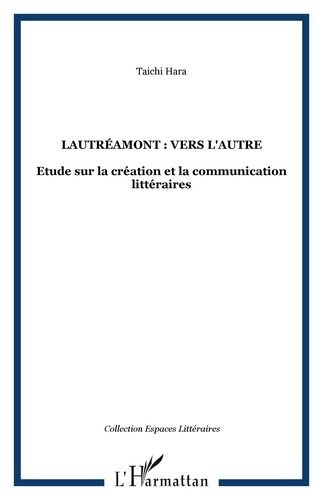 Taichi Hara

LAUTRÉAMONT : VERS L'AUTRE

Etude sur la création et la communication littéraires

Collection Espaces Littéraires

L'Harmattan